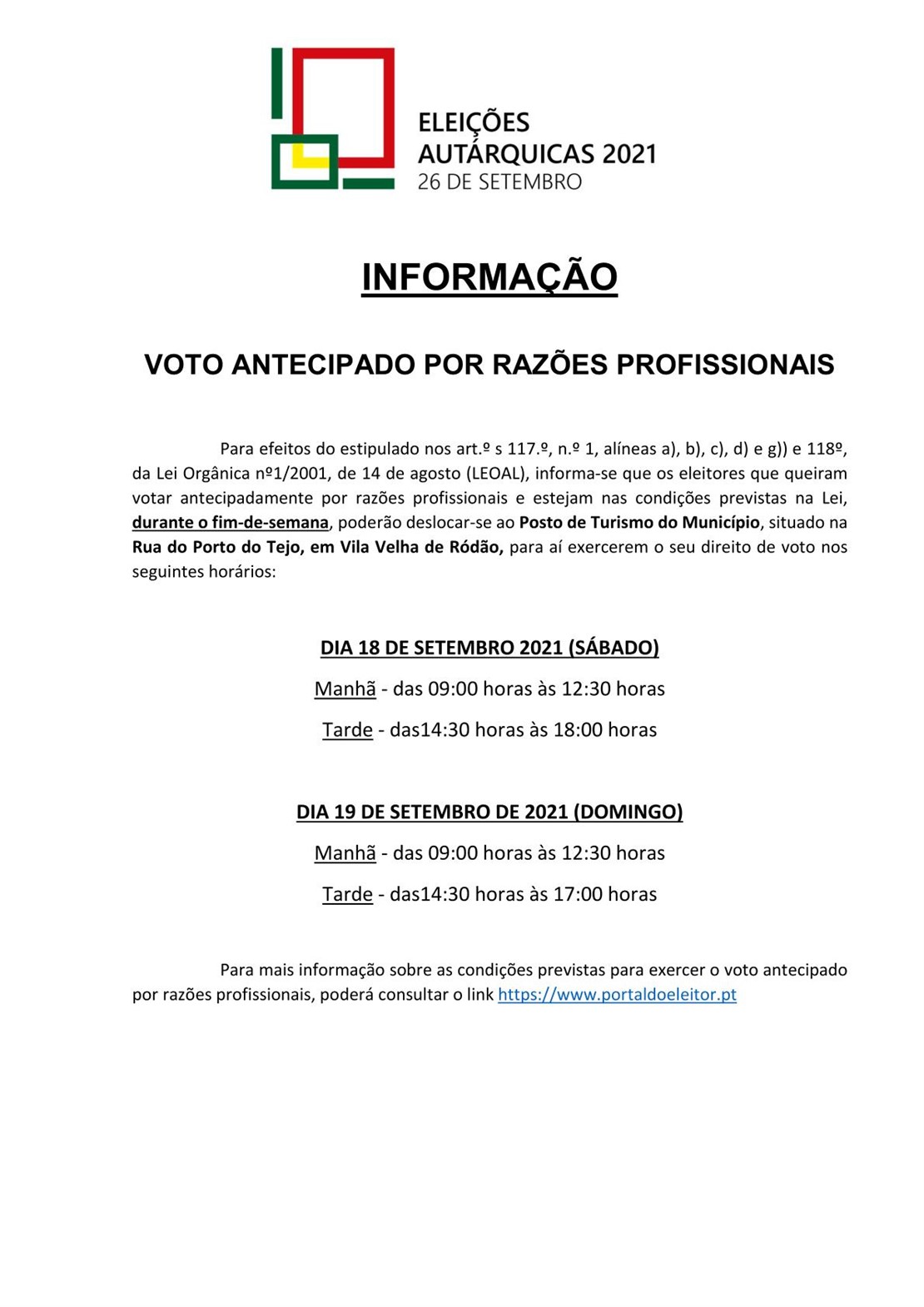 ELEIÇÕES
AUTÁRQUICAS 2021
26 DE SETEMBRO

INFORMAÇÃO

VOTO ANTECIPADO POR RAZÕES PROFISSIONAIS

Para efeitos do estipulado nos art.º s 117.º, n.º 1, alíneas a), b), c), d) e g)) e 118º, da Lei Orgânica nº1/2001, de 14 de agosto (LEOAL), informa-se que os eleitores que queiram votar antecipadamente por razões profissionais e estejam nas condições previstas na Lei, durante o fim-de-semana, poderão deslocar-se ao Posto de Turismo do Município, situado na Rua do Porto do Tejo, em Vila Velha de Ródão, para aí exercerem o seu direito de voto nos seguintes horários:

DIA 18 DE SETEMBRO 2021 (SÁBADO)

Manhã - das 09:00 horas às 12:30 horas

Tarde - das14:30 horas às 18:00 horas

DIA 19 DE SETEMBRO DE 2021 (DOMINGO)

Manhã - das 09:00 horas às 12:30 horas

Tarde - das14:30 horas às 17:00 horas

Para mais informação sobre as condições previstas para exercer o voto antecipado por razões profissionais, poderá consultar o link https://www.portaldoeleitor.pt